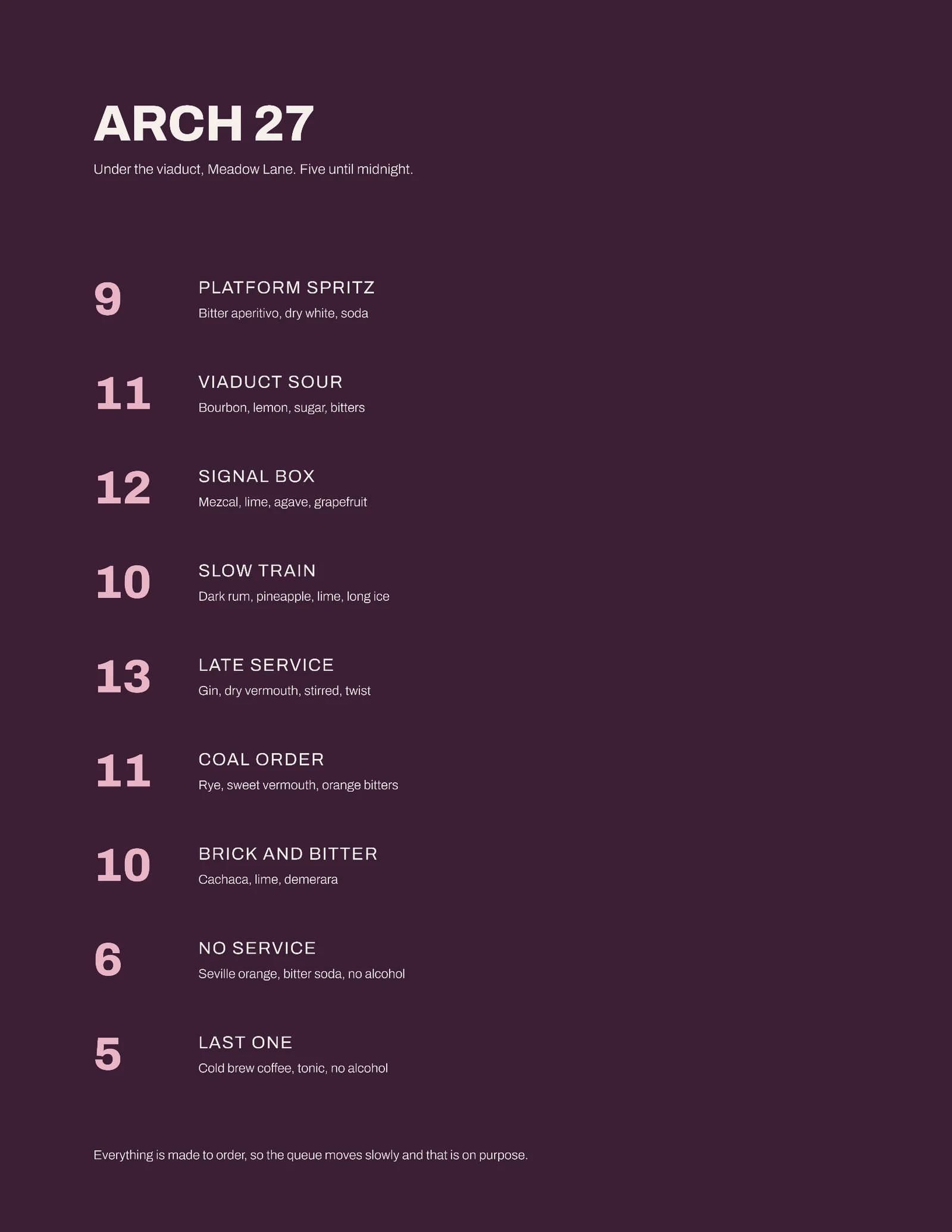 ARCH 27

Under the viaduct, Meadow Lane. Five until midnight.

9

PLATFORM SPRITZ
Bitter aperitivo, dry white, soda

11

VIADUCT SOUR
Bourbon, lemon, sugar, bitters

12

SIGNAL BOX
Mezcal, lime, agave, grapefruit

10

SLOW TRAIN
Dark rum, pineapple, lime, long ice

13

LATE SERVICE
Gin, dry vermouth, stirred, twist

11

COAL ORDER
Rye, sweet vermouth, orange bitters

10

BRICK AND BITTER
Cachaca, lime, demerara

6

NO SERVICE
Seville orange, bitter soda, no alcohol

5

LAST ONE
Cold brew coffee, tonic, no alcohol

Everything is made to order, so the queue moves slowly and that is on purpose.